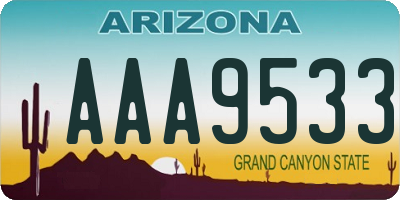 ARIZONA

AAA9533

GRAND CANYON STATE